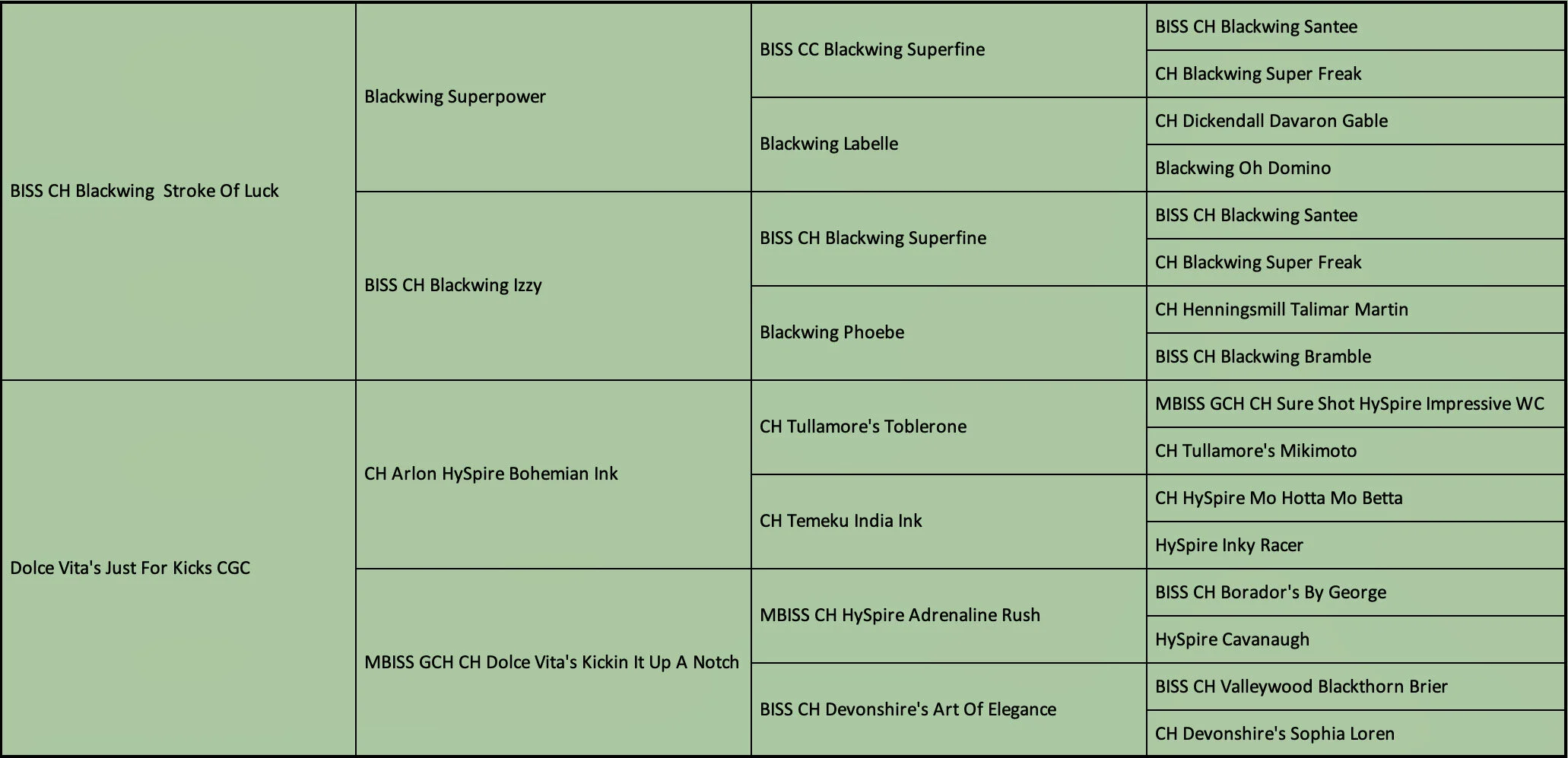 | | | | |
|---|---|---|---|
| BISS CH Blackwing Stroke Of Luck | Blackwing Superpower | BISS CC Blackwing Superfine | BISS CH Blackwing Santee |
| | | | CH Blackwing Super Freak |
| | | Blackwing Labelle | CH Dickendall Davaron Gable |
| | | | Blackwing Oh Domino |
| | BISS CH Blackwing Izzy | BISS CH Blackwing Superfine | BISS CH Blackwing Santee |
| | | | CH Blackwing Super Freak |
| | | Blackwing Phoebe | CH Henningsmill Talimar Martin |
| | | | BISS CH Blackwing Bramble |
| Dolce Vita's Just For Kicks CGC | CH Arlon HySpire Bohemian Ink | CH Tullamore's Toblerone | MBISS GCH CH Sure Shot HySpire Impressive WC |
| | | | CH Tullamore's Mikimoto |
| | | CH Temeku India Ink | CH HySpire Mo Hotta Mo Betta |
| | | | HySpire Inky Racer |
| | MBISS GCH CH Dolce Vita's Kickin It Up A Notch | MBISS CH HySpire Adrenaline Rush | BISS CH Borador's By George |
| | | | HySpire Cavanaugh |
| | | BISS CH Devonshire's Art Of Elegance | BISS CH Valleywood Blackthorn Brier |
| | | | CH Devonshire's Sophia Loren |